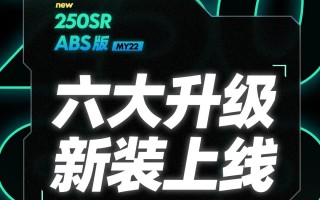 new
250SR
ABS版 MY22

六大升级
新装上线